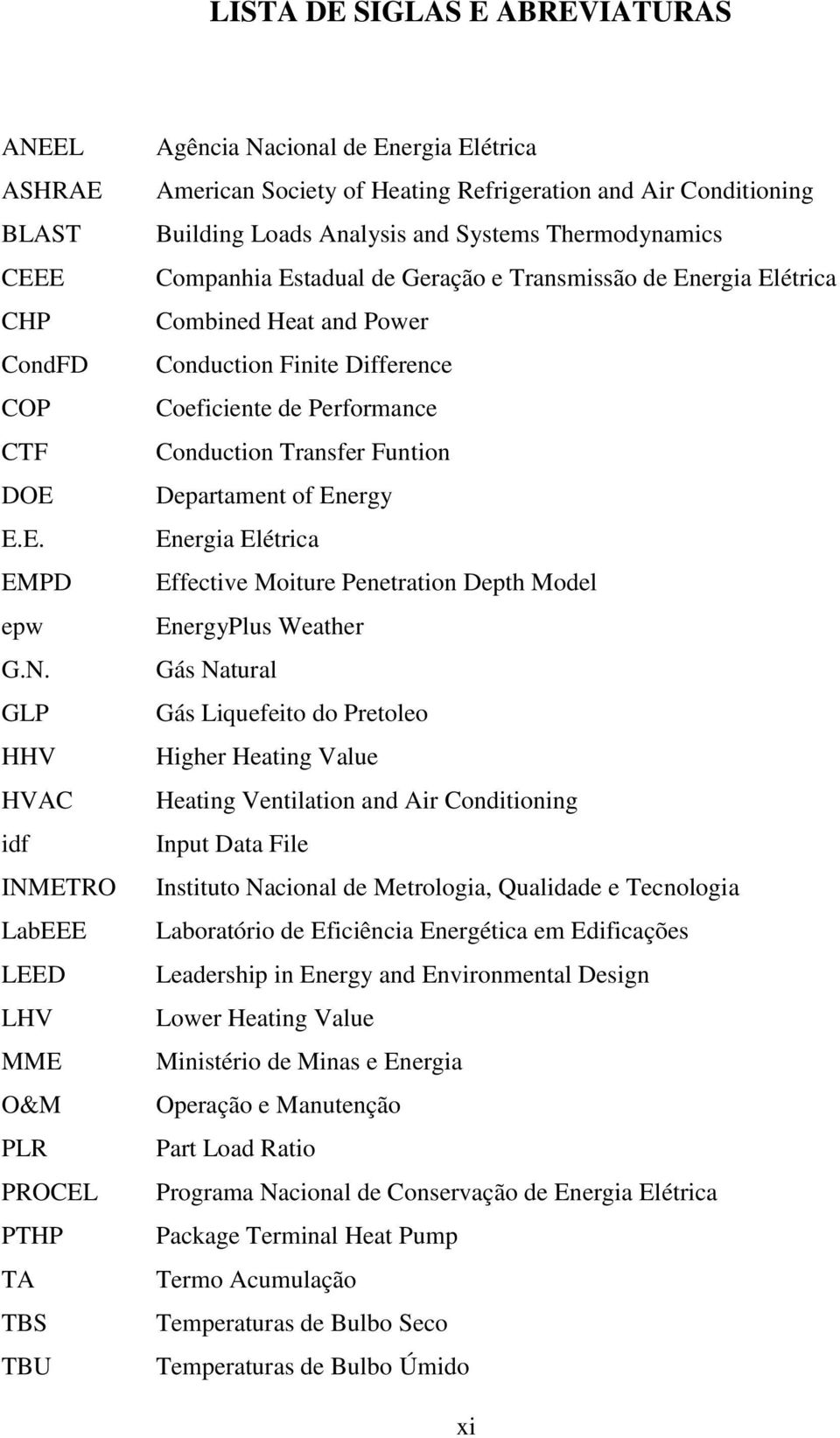 LISTA DE SIGLAS E ABREVIATURAS

| | |
|---|---|
| ANEEL | Agência Nacional de Energia Elétrica |
| ASHRAE | American Society of Heating Refrigeration and Air Conditioning |
| BLAST | Building Loads Analysis and Systems Thermodynamics |
| CEEE | Companhia Estadual de Geração e Transmissão de Energia Elétrica |
| CHP | Combined Heat and Power |
| CondFD | Conduction Finite Difference |
| COP | Coeficiente de Performance |
| CTF | Conduction Transfer Funtion |
| DOE | Departament of Energy |
| E.E. | Energia Elétrica |
| EMPD | Effective Moiture Penetration Depth Model |
| epw | EnergyPlus Weather |
| G.N. | Gás Natural |
| GLP | Gás Liquefeito do Pretoleo |
| HHV | Higher Heating Value |
| HVAC | Heating Ventilation and Air Conditioning |
| idf | Input Data File |
| INMETRO | Instituto Nacional de Metrologia, Qualidade e Tecnologia |
| LabEEE | Laboratório de Eficiência Energética em Edificações |
| LEED | Leadership in Energy and Environmental Design |
| LHV | Lower Heating Value |
| MME | Ministério de Minas e Energia |
| O&M | Operação e Manutenção |
| PLR | Part Load Ratio |
| PROCEL | Programa Nacional de Conservação de Energia Elétrica |
| PTHP | Package Terminal Heat Pump |
| TA | Termo Acumulação |
| TBS | Temperaturas de Bulbo Seco |
| TBU | Temperaturas de Bulbo Úmido |

xi